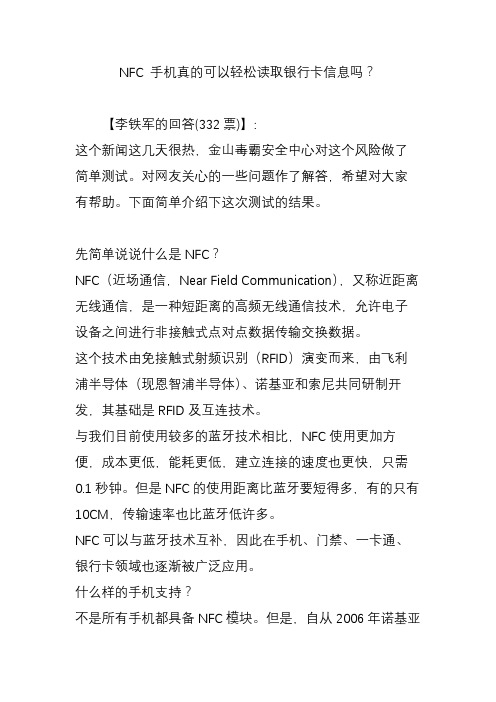 NFC 手机真的可以轻松读取银行卡信息吗？

【李铁军的回答(332 票)】：
这个新闻这几天很热，金山毒霸安全中心对这个风险做了简单测试。对网友关心的一些问题作了解答，希望对大家有帮助。下面简单介绍下这次测试的结果。

先简单说说什么是 NFC？
NFC（近场通信，Near Field Communication），又称近距离无线通信，是一种短距离的高频无线通信技术，允许电子设备之间进行非接触式点对点数据传输交换数据。
这个技术由免接触式射频识别（RFID）演变而来，由飞利浦半导体（现恩智浦半导体）、诺基亚和索尼共同研制开发，其基础是 RFID 及互连技术。
与我们目前使用较多的蓝牙技术相比，NFC 使用更加方便，成本更低，能耗更低，建立连接的速度也更快，只需 0.1 秒钟。但是 NFC 的使用距离比蓝牙要短得多，有的只有 10CM，传输速率也比蓝牙低许多。
NFC 可以与蓝牙技术互补，因此在手机、门禁、一卡通、银行卡领域也逐渐被广泛应用。
什么样的手机支持？
不是所有手机都具备 NFC 模块。但是，自从 2006 年诺基亚